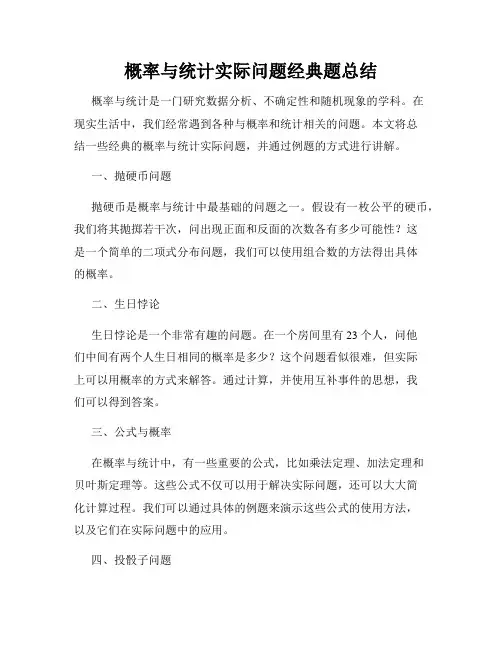 概率与统计实际问题经典题总结

概率与统计是一门研究数据分析、不确定性和随机现象的学科。在现实生活中，我们经常遇到各种与概率和统计相关的问题。本文将总结一些经典的概率与统计实际问题，并通过例题的方式进行讲解。

一、抛硬币问题

抛硬币是概率与统计中最基础的问题之一。假设有一枚公平的硬币，我们将其抛掷若干次，问出现正面和反面的次数各有多少可能性？这是一个简单的二项式分布问题，我们可以使用组合数的方法得出具体的概率。

二、生日悖论

生日悖论是一个非常有趣的问题。在一个房间里有23个人，问他们中间有两个人生日相同的概率是多少？这个问题看似很难，但实际上可以用概率的方式来解答。通过计算，并使用互补事件的思想，我们可以得到答案。

三、公式与概率

在概率与统计中，有一些重要的公式，比如乘法定理、加法定理和贝叶斯定理等。这些公式不仅可以用于解决实际问题，还可以大大简化计算过程。我们可以通过具体的例题来演示这些公式的使用方法，以及它们在实际问题中的应用。

四、投骰子问题